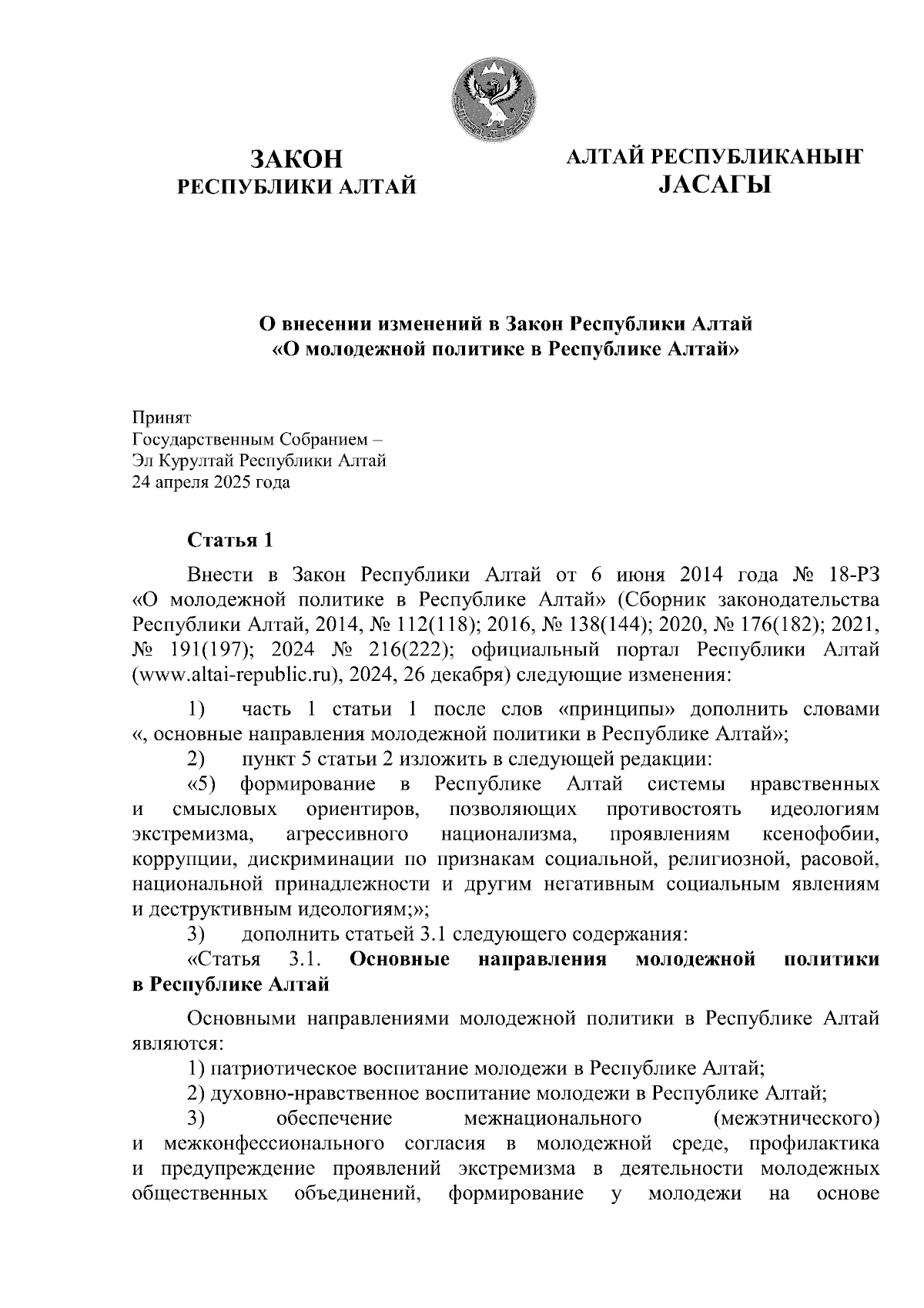 ЗАКОН
РЕСПУБЛИКИ АЛТАЙ

АЛТАЙ РЕСПУБЛИКАНЫҤ
JАСАГЫ

О внесении изменений в Закон Республики Алтай
«О молодежной политике в Республике Алтай»

Принят
Государственным Собранием –
Эл Курултай Республики Алтай
24 апреля 2025 года

Статья 1

Внести в Закон Республики Алтай от 6 июня 2014 года № 18-РЗ «О молодежной политике в Республике Алтай» (Сборник законодательства Республики Алтай, 2014, № 112(118); 2016, № 138(144); 2020, № 176(182); 2021, № 191(197); 2024 № 216(222); официальный портал Республики Алтай (www.altai-republic.ru), 2024, 26 декабря) следующие изменения:

1) часть 1 статьи 1 после слов «принципы» дополнить словами «, основные направления молодежной политики в Республике Алтай»;

2) пункт 5 статьи 2 изложить в следующей редакции:

«5) формирование в Республике Алтай системы нравственных и смысловых ориентиров, позволяющих противостоять идеологиям экстремизма, агрессивного национализма, проявлениям ксенофобии, коррупции, дискриминации по признакам социальной, религиозной, расовой, национальной принадлежности и другим негативным социальным явлениям и деструктивным идеологиям;»;

3) дополнить статьей 3.1 следующего содержания:

«Статья 3.1. Основные направления молодежной политики в Республике Алтай

Основными направлениями молодежной политики в Республике Алтай являются:

1) патриотическое воспитание молодежи в Республике Алтай;

2) духовно-нравственное воспитание молодежи в Республике Алтай;

3) обеспечение межнационального (межэтнического) и межконфессионального согласия в молодежной среде, профилактика и предупреждение проявлений экстремизма в деятельности молодежных общественных объединений, формирование у молодежи на основе